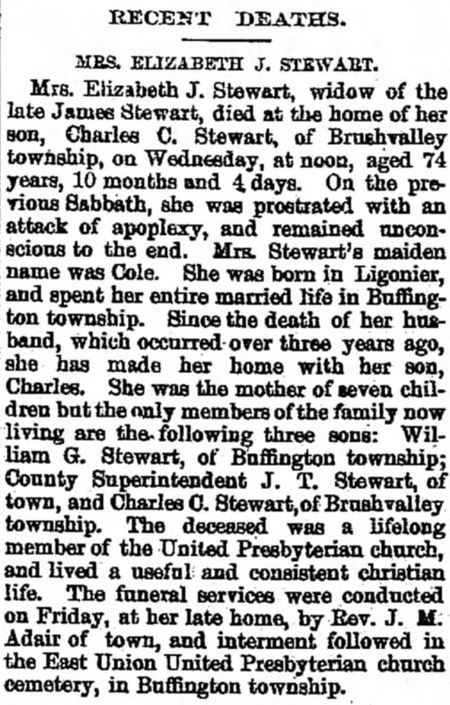 RECENT DEATHS.

MRS. ELIZABETH J. STEWART.

Mrs. Elizabeth J. Stewart, widow of the late James Stewart, died at the home of her son, Charles C. Stewart, of Brushvalley township, on Wednesday, at noon, aged 74 years, 10 months and 4 days. On the previous Sabbath, she was prostrated with an attack of apoplexy, and remained unconscious to the end. Mrs. Stewart's maiden name was Cole. She was born in Ligonier, and spent her entire married life in Buffington township. Since the death of her husband, which occurred over three years ago, she has made her home with her son, Charles. She was the mother of seven children but the only members of the family now living are the following three sons: William G. Stewart, of Buffington township; County Superintendent J. T. Stewart, of town, and Charles C. Stewart, of Brushvalley township. The deceased was a lifelong member of the United Presbyterian church, and lived a useful and consistent christian life. The funeral services were conducted on Friday, at her late home, by Rev. J. M. Adair of town, and interment followed in the East Union United Presbyterian church cemetery, in Buffington township.